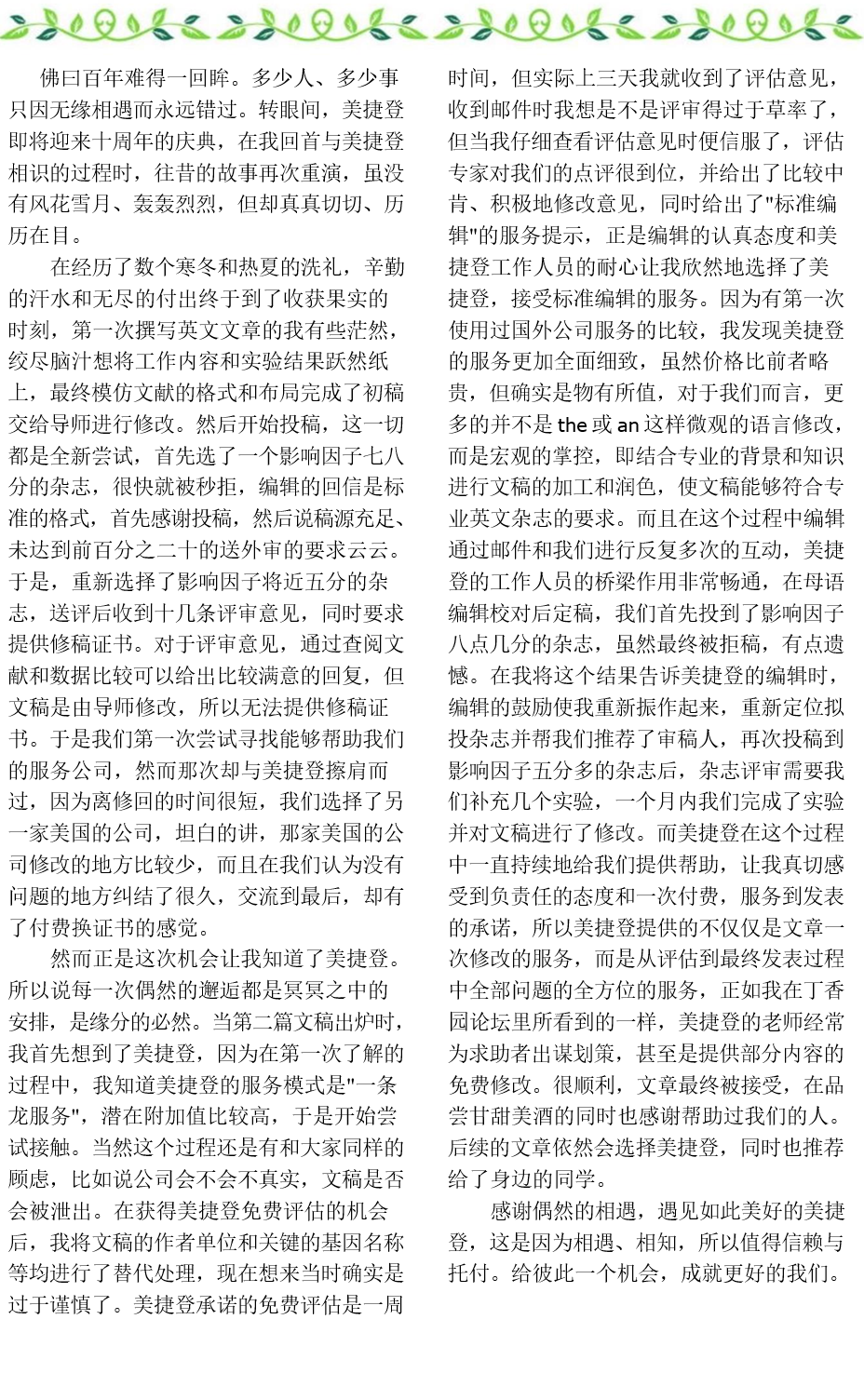 佛曰百年难得一回眸。多少人、多少事只因无缘相遇而永远错过。转眼间，美捷登即将迎来十周年的庆典，在我回首与美捷登相识的过程时，往昔的故事再次重演，虽没有风花雪月、轰轰烈烈，但却真真切切、历历在目。

在经历了数个寒冬和热夏的洗礼，辛勤的汗水和无尽的付出终于到了收获果实的时刻，第一次撰写英文文章的我有些茫然，绞尽脑汁想将工作内容和实验结果跃然纸上，最终模仿文献的格式和布局完成了初稿交给导师进行修改。然后开始投稿，这一切都是全新尝试，首先选了一个影响因子七八分的杂志，很快就被秒拒，编辑的回信是标准的格式，首先感谢投稿，然后说稿源充足、未达到前百分之二十的送外审的要求云云。于是，重新选择了影响因子将近五分的杂志，送评后收到十几条评审意见，同时要求提供修稿证书。对于评审意见，通过查阅文献和数据比较可以给出比较满意的回复，但文稿是由导师修改，所以无法提供修稿证书。于是我们第一次尝试寻找能够帮助我们的服务公司，然而那次却与美捷登擦肩而过，因为离修回的时间很短，我们选择了另一家美国的公司，坦白的讲，那家美国的公司修改的地方比较少，而且在我们认为没有问题的地方纠结了很久，交流到最后，却有了付费换证书的感觉。

然而正是这次机会让我知道了美捷登。所以说每一次偶然的邂逅都是冥冥之中的安排，是缘分的必然。当第二篇文稿出炉时，我首先想到了美捷登，因为在第一次了解的过程中，我知道美捷登的服务模式是"一条龙服务"，潜在附加值比较高，于是开始尝试接触。当然这个过程还是有和大家同样的顾虑，比如说公司会不会不真实，文稿是否会被泄出。在获得美捷登免费评估的机会后，我将文稿的作者单位和关键的基因名称等均进行了替代处理，现在想来当时确实是过于谨慎了。美捷登承诺的免费评估是一周时间，但实际上三天我就收到了评估意见，收到邮件时我想是不是评审得过于草率了，但当我仔细查看评估意见时便信服了，评估专家对我们的点评很到位，并给出了比较中肯、积极地修改意见，同时给出了"标准编辑"的服务提示，正是编辑的认真态度和美捷登工作人员的耐心让我欣然地选择了美捷登，接受标准编辑的服务。因为有第一次使用过国外公司服务的比较，我发现美捷登的服务更加全面细致，虽然价格比前者略贵，但确实是物有所值，对于我们而言，更多的并不是 the 或 an 这样微观的语言修改，而是宏观的掌控，即结合专业的背景和知识进行文稿的加工和润色，使文稿能够符合专业英文杂志的要求。而且在这个过程中编辑通过邮件和我们进行反复多次的互动，美捷登的工作人员的桥梁作用非常畅通，在母语编辑校对后定稿，我们首先投到了影响因子八点几分的杂志，虽然最终被拒稿，有点遗憾。在我将这个结果告诉美捷登的编辑时，编辑的鼓励使我重新振作起来，重新定位拟投杂志并帮我们推荐了审稿人，再次投稿到影响因子五分多的杂志后，杂志评审需要我们补充几个实验，一个月内我们完成了实验并对文稿进行了修改。而美捷登在这个过程中一直持续地给我们提供帮助，让我真切感受到负责任的态度和一次付费，服务到发表的承诺，所以美捷登提供的不仅仅是文章一次修改的服务，而是从评估到最终发表过程中全部问题的全方位的服务，正如我在丁香园论坛里所看到的一样，美捷登的老师经常为求助者出谋划策，甚至是提供部分内容的免费修改。很顺利，文章最终被接受，在品尝甘甜美酒的同时也感谢帮助过我们的人。后续的文章依然会选择美捷登，同时也推荐给了身边的同学。

感谢偶然的相遇，遇见如此美好的美捷登，这是因为相遇、相知，所以值得信赖与托付。给彼此一个机会，成就更好的我们。